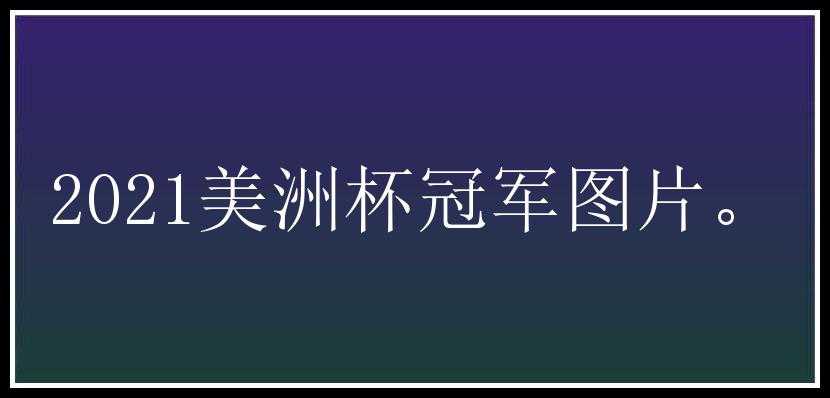 2021美洲杯冠军图片。